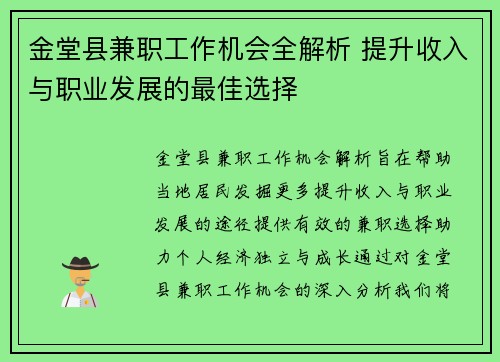 金堂县兼职工作机会全解析 提升收入与职业发展的最佳选择

金堂县兼职工作机会解析旨在帮助当地居民发掘更多提升收入与职业发展的途径提供有效的兼职选择助力个人经济独立与成长通过对金堂县兼职工作机会的深入分析我们将